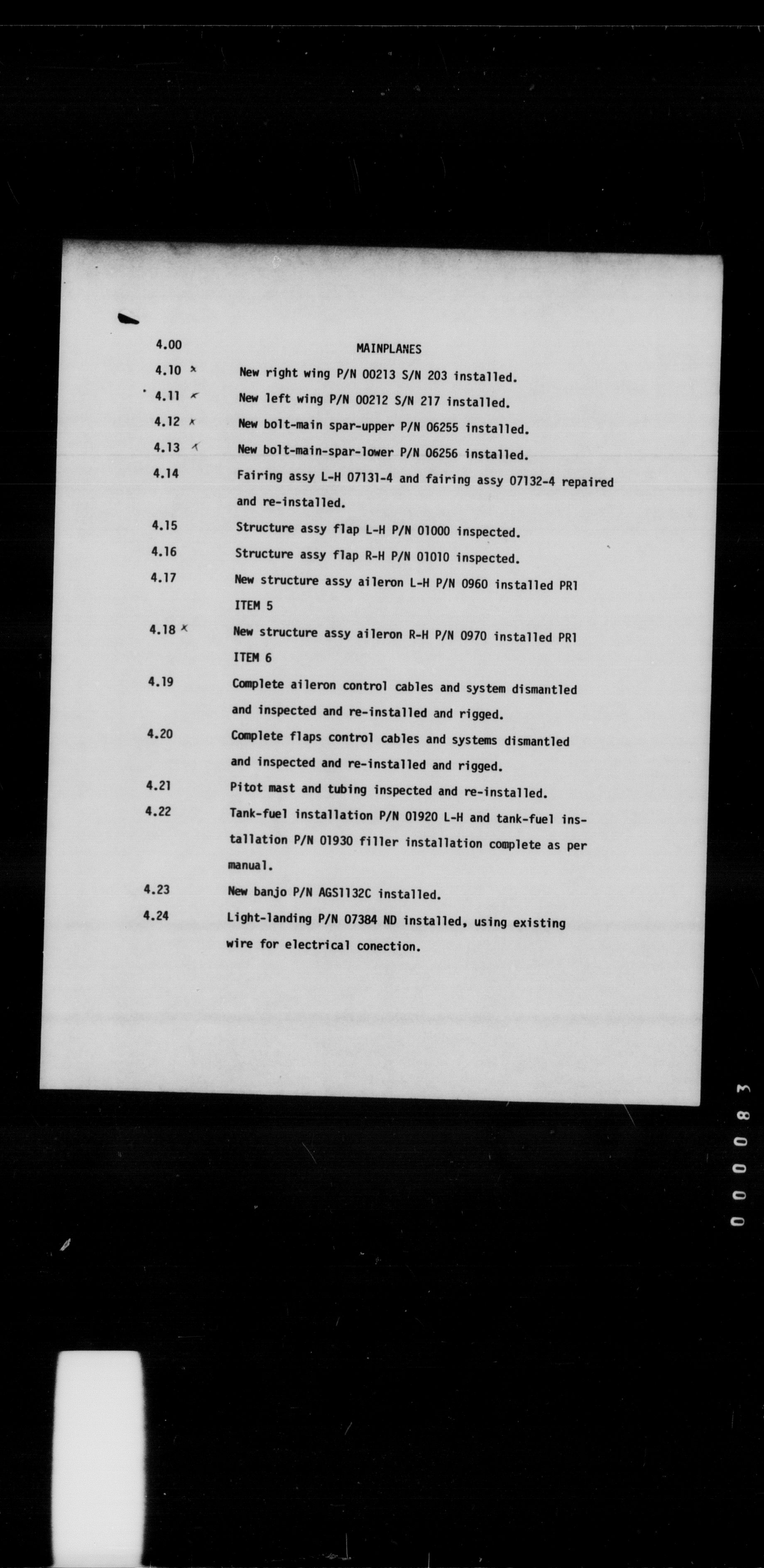 4.00 MAINPLANES

4.10 x New right wing P/N 00213 S/N 203 installed.

4.11 x New left wing P/N 00212 S/N 217 installed.

4.12 x New bolt-main spar-upper P/N 06255 installed.

4.13 x New bolt-main-spar-lower P/N 06256 installed.

4.14 Fairing assy L-H 07131-4 and fairing assy 07132-4 repaired and re-installed.

4.15 Structure assy flap L-H P/N 01000 inspected.

4.16 Structure assy flap R-H P/N 01010 inspected.

4.17 New structure assy aileron L-H P/N 0960 installed PR1 ITEM 5

4.18 x New structure assy aileron R-H P/N 0970 installed PR1 ITEM 6

4.19 Complete aileron control cables and system dismantled and inspected and re-installed and rigged.

4.20 Complete flaps control cables and systems dismantled and inspected and re-installed and rigged.

4.21 Pitot mast and tubing inspected and re-installed.

4.22 Tank-fuel installation P/N 01920 L-H and tank-fuel installation P/N 01930 filler installation complete as per manual.

4.23 New banjo P/N AGS1132C installed.

4.24 Light-landing P/N 07384 ND installed, using existing wire for electrical conection.

000083